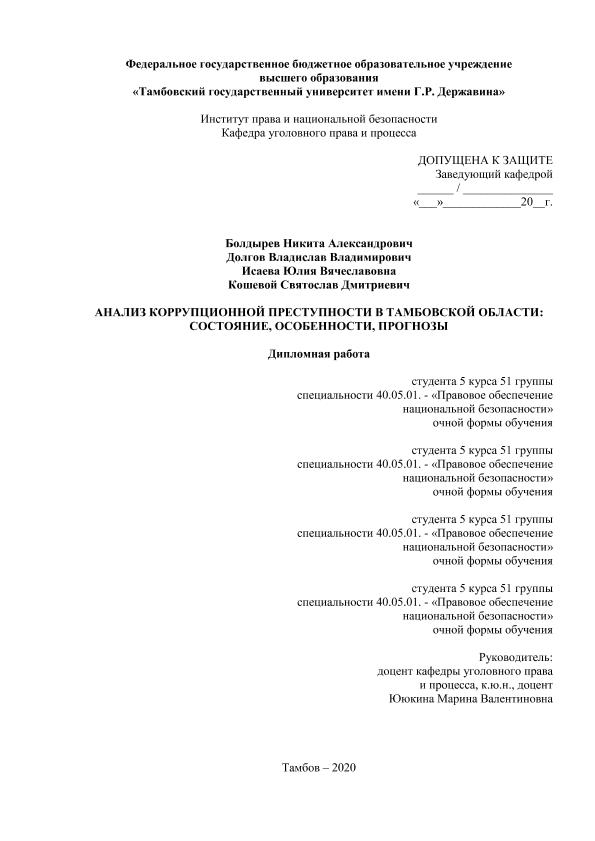 Федеральное государственное бюджетное образовательное учреждение высшего образования
«Тамбовский государственный университет имени Г.Р. Державина»

Институт права и национальной безопасности
Кафедра уголовного права и процесса

ДОПУЩЕНА К ЗАЩИТЕ
Заведующий кафедрой
______ / ______________
«___»____________20__г.

Болдырев Никита Александрович
Долгов Владислав Владимирович
Исаева Юлия Вячеславовна
Кошевой Святослав Дмитриевич

АНАЛИЗ КОРРУПЦИОННОЙ ПРЕСТУПНОСТИ В ТАМБОВСКОЙ ОБЛАСТИ: СОСТОЯНИЕ, ОСОБЕННОСТИ, ПРОГНОЗЫ

Дипломная работа

студента 5 курса 51 группы
специальности 40.05.01. - «Правовое обеспечение национальной безопасности»
очной формы обучения

студента 5 курса 51 группы
специальности 40.05.01. - «Правовое обеспечение национальной безопасности»
очной формы обучения

студента 5 курса 51 группы
специальности 40.05.01. - «Правовое обеспечение национальной безопасности»
очной формы обучения

студента 5 курса 51 группы
специальности 40.05.01. - «Правовое обеспечение национальной безопасности»
очной формы обучения

Руководитель:
доцент кафедры уголовного права и процесса, к.ю.н., доцент
Ююкина Марина Валентиновна

Тамбов – 2020